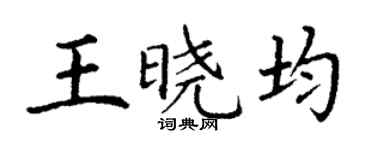 王晓均
词典网